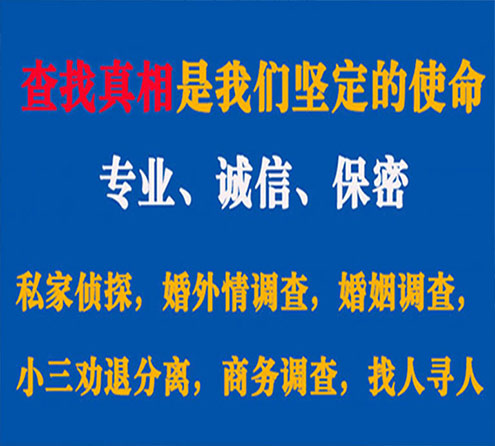 查找真相是我们坚定的使命

专业、诚信、保密

私家侦探，婚外情调查，婚姻调查，

小三劝退分离，商务调查，找人寻人